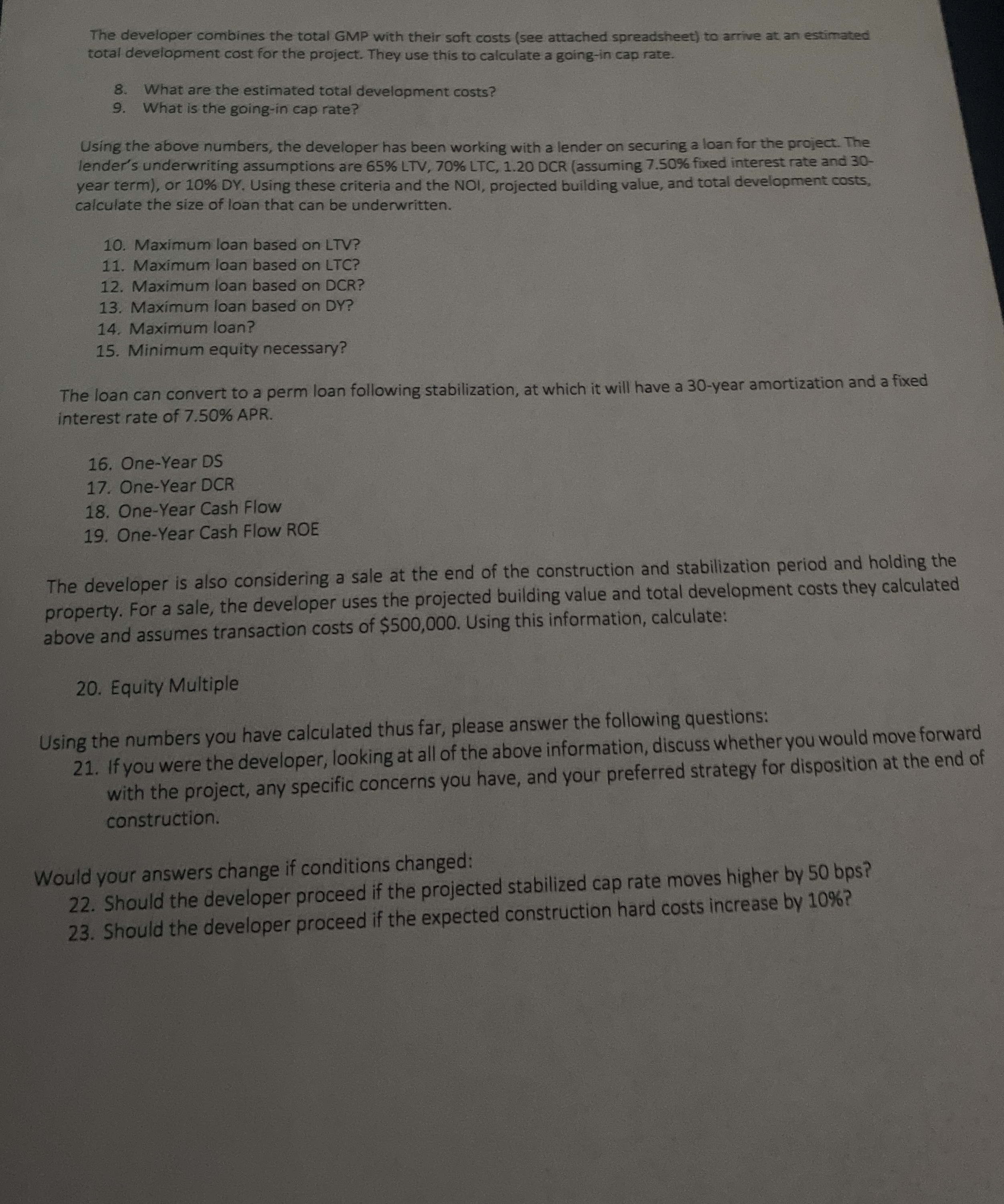 The developer combines the total GMP with their soft costs (see attached spreadsheet) to arrive at an estimated total development cost for the project. They use this to calculate a going-in cap rate.

8. What are the estimated total development costs?
9. What is the going-in cap rate?

Using the above numbers, the developer has been working with a lender on securing a loan for the project. The lender's underwriting assumptions are 65% LTV, 70% LTC, 1.20 DCR (assuming 7.50% fixed interest rate and 30-year term), or 10% DY. Using these criteria and the NOI, projected building value, and total development costs, calculate the size of loan that can be underwritten.

10. Maximum loan based on LTV?
11. Maximum loan based on LTC?
12. Maximum loan based on DCR?
13. Maximum loan based on DY?
14. Maximum loan?
15. Minimum equity necessary?

The loan can convert to a perm loan following stabilization, at which it will have a 30-year amortization and a fixed interest rate of 7.50% APR.

16. One-Year DS
17. One-Year DCR
18. One-Year Cash Flow
19. One-Year Cash Flow ROE

The developer is also considering a sale at the end of the construction and stabilization period and holding the property. For a sale, the developer uses the projected building value and total development costs they calculated above and assumes transaction costs of $500,000. Using this information, calculate:

20. Equity Multiple

Using the numbers you have calculated thus far, please answer the following questions:
21. If you were the developer, looking at all of the above information, discuss whether you would move forward with the project, any specific concerns you have, and your preferred strategy for disposition at the end of construction.

Would your answers change if conditions changed:
22. Should the developer proceed if the projected stabilized cap rate moves higher by 50 bps?
23. Should the developer proceed if the expected construction hard costs increase by 10%?